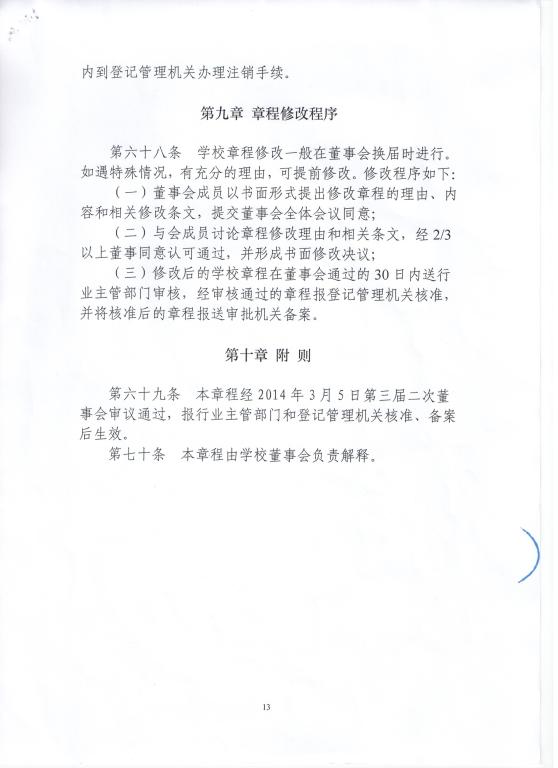 内到登记管理机关办理注销手续。

第九章 章程修改程序

第六十八条 学校章程修改一般在董事会换届时进行。如遇特殊情况，有充分的理由，可提前修改。修改程序如下：

（一）董事会成员以书面形式提出修改章程的理由、内容和相关修改条文，提交董事会全体会议同意；

（二）与会成员讨论章程修改理由和相关条文，经 2/3 以上董事同意认可通过，并形成书面修改决议；

（三）修改后的学校章程在董事会通过的 30 日内送行业主管部门审核，经审核通过的章程报登记管理机关核准，并将核准后的章程报送审批机关备案。

第十章 附 则

第六十九条 本章程经 2014 年 3 月 5 日第三届二次董事会审议通过，报行业主管部门和登记管理机关核准、备案后生效。

第七十条 本章程由学校董事会负责解释。

13